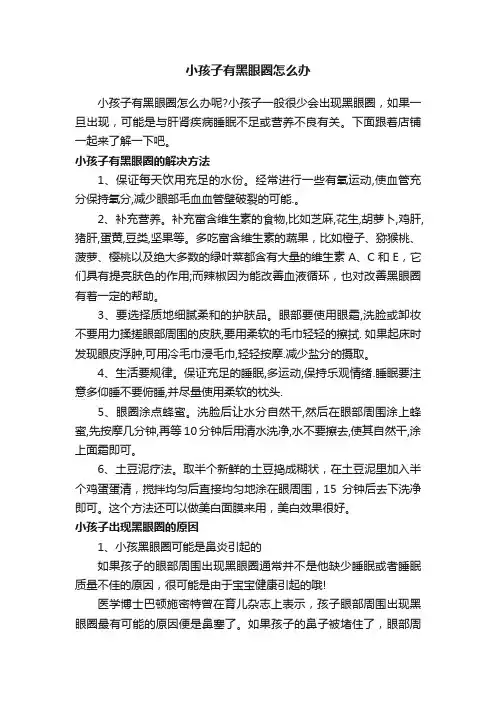 小孩子有黑眼圈怎么办

小孩子有黑眼圈怎么办呢?小孩子一般很少会出现黑眼圈，如果一旦出现，可能是与肝肾疾病睡眠不足或营养不良有关。下面跟着店铺一起来了解一下吧。

小孩子有黑眼圈的解决方法

1、保证每天饮用充足的水份。经常进行一些有氧运动,使血管充分保持氧分,减少眼部毛血血管壁破裂的可能.。

2、补充营养。补充富含维生素的食物,比如芝麻,花生,胡萝卜,鸡肝,猪肝,蛋黄,豆类,坚果等。多吃富含维生素的蔬果，比如橙子、猕猴桃、菠萝、樱桃以及绝大多数的绿叶菜都含有大量的维生素 A、C 和 E，它们具有提亮肤色的作用;而辣椒因为能改善血液循环，也对改善黑眼圈有着一定的帮助。

3、要选择质地细腻柔和的护肤品。眼部要使用眼霜,洗脸或卸妆不要用力揉搓眼部周围的皮肤,要用柔软的毛巾轻轻的擦拭. 如果起床时发现眼皮浮肿,可用冷毛巾浸毛巾,轻轻按摩.减少盐分的摄取。

4、生活要规律。保证充足的睡眠,多运动,保持乐观情绪.睡眠要注意多仰睡不要俯睡,并尽量使用柔软的枕头.

5、眼圈涂点蜂蜜。洗脸后让水分自然干,然后在眼部周围涂上蜂蜜,先按摩几分钟,再等 10 分钟后用清水洗净,水不要擦去,使其自然干,涂上面霜即可。

6、土豆泥疗法。取半个新鲜的土豆捣成糊状，在土豆泥里加入半个鸡蛋蛋清，搅拌均匀后直接均匀地涂在眼周围，15 分钟后去下洗净即可。这个方法还可以做美白面膜来用，美白效果很好。

小孩子出现黑眼圈的原因

1、小孩黑眼圈可能是鼻炎引起的

如果孩子的眼部周围出现黑眼圈通常并不是他缺少睡眠或者睡眠质量不佳的原因，很可能是由于宝宝健康引起的哦!

医学博士巴顿施密特曾在育儿杂志上表示，孩子眼部周围出现黑眼圈最有可能的原因便是鼻塞了。如果孩子的鼻子被堵住了，眼部周